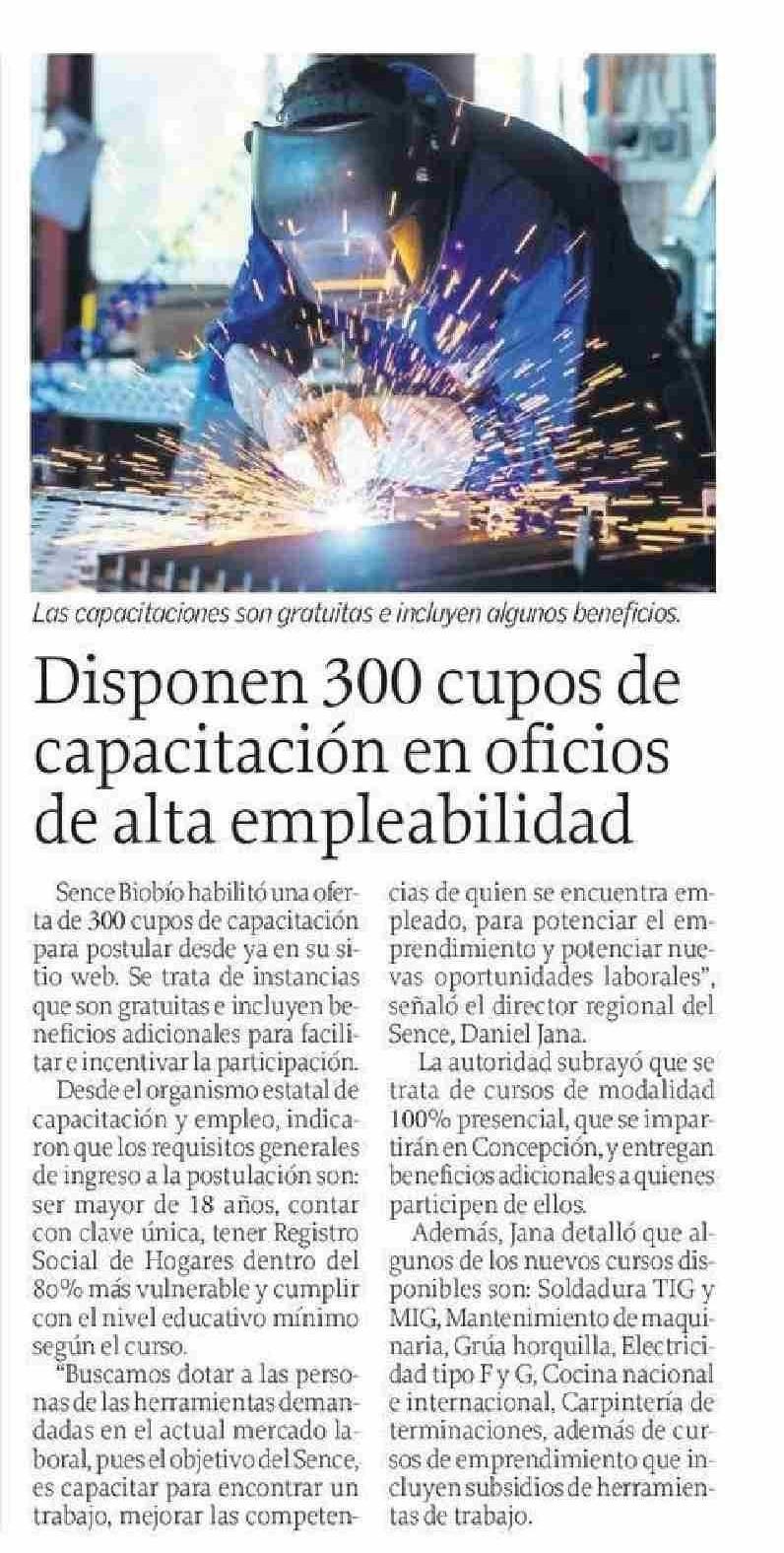 Las capacitaciones son gratuitas e incluyen algunos beneficios.

Disponen 300 cupos de capacitación en oficios de alta empleabilidad

Sence Biobío habilitó una oferta de 300 cupos de capacitación para postular desde ya en su sitio web. Se trata de instancias que son gratuitas e incluyen beneficios adicionales para facilitar e incentivar la participación.

Desde el organismo estatal de capacitación y empleo, indicaron que los requisitos generales de ingreso a la postulación son: ser mayor de 18 años, contar con clave única, tener Registro Social de Hogares dentro del 80% más vulnerable y cumplir con el nivel educativo mínimo según el curso.

"Buscamos dotar a las personas de las herramientas demandadas en el actual mercado laboral, pues el objetivo del Sence, es capacitar para encontrar un trabajo, mejorar las competencias de quien se encuentra empleado, para potenciar el emprendimiento y potenciar nuevas oportunidades laborales", señaló el director regional del Sence, Daniel Jana.

La autoridad subrayó que se trata de cursos de modalidad 100% presencial, que se impartirán en Concepción, y entregan beneficios adicionales a quienes participen de ellos.

Además, Jana detalló que algunos de los nuevos cursos disponibles son: Soldadura TIG y MIG, Mantenimiento de maquinaria, Grúa horquilla, Electricidad tipo F y G, Cocina nacional e internacional, Carpintería de terminaciones, además de cursos de emprendimiento que incluyen subsidios de herramientas de trabajo.